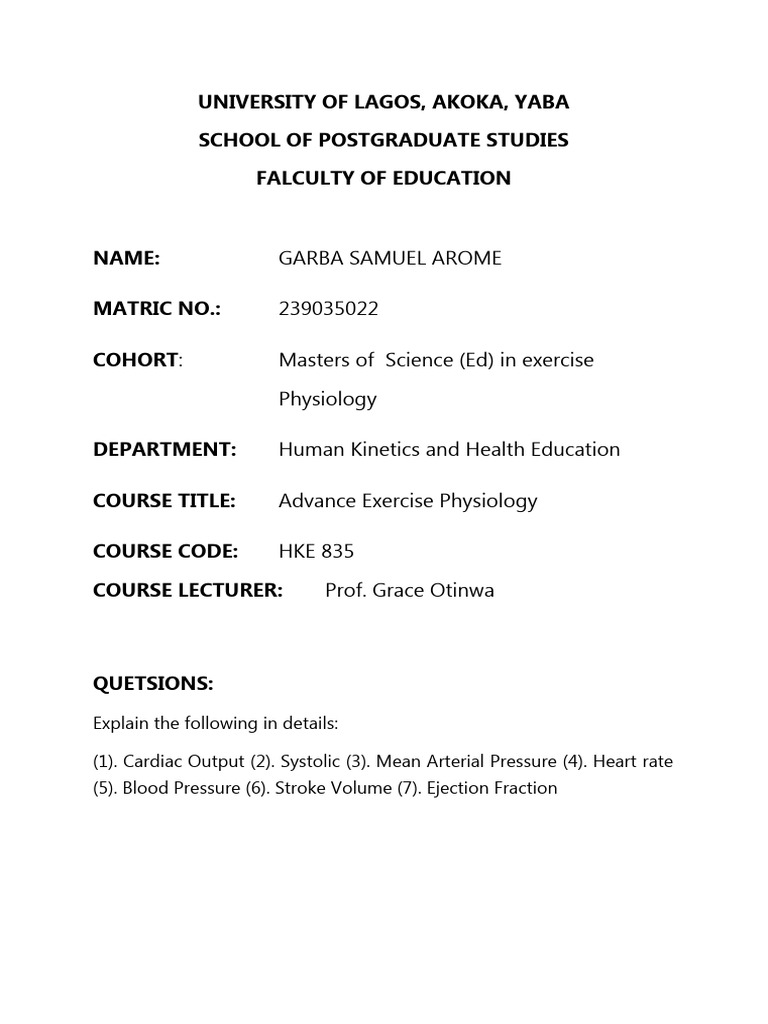 UNIVERSITY OF LAGOS, AKOKA, YABA
SCHOOL OF POSTGRADUATE STUDIES
FALCULTY OF EDUCATION

NAME: GARBA SAMUEL AROME

MATRIC NO.: 239035022

COHORT: Masters of Science (Ed) in exercise Physiology

DEPARTMENT: Human Kinetics and Health Education

COURSE TITLE: Advance Exercise Physiology

COURSE CODE: HKE 835

COURSE LECTURER: Prof. Grace Otinwa

QUETSIONS:

Explain the following in details:

(1). Cardiac Output (2). Systolic (3). Mean Arterial Pressure (4). Heart rate (5). Blood Pressure (6). Stroke Volume (7). Ejection Fraction